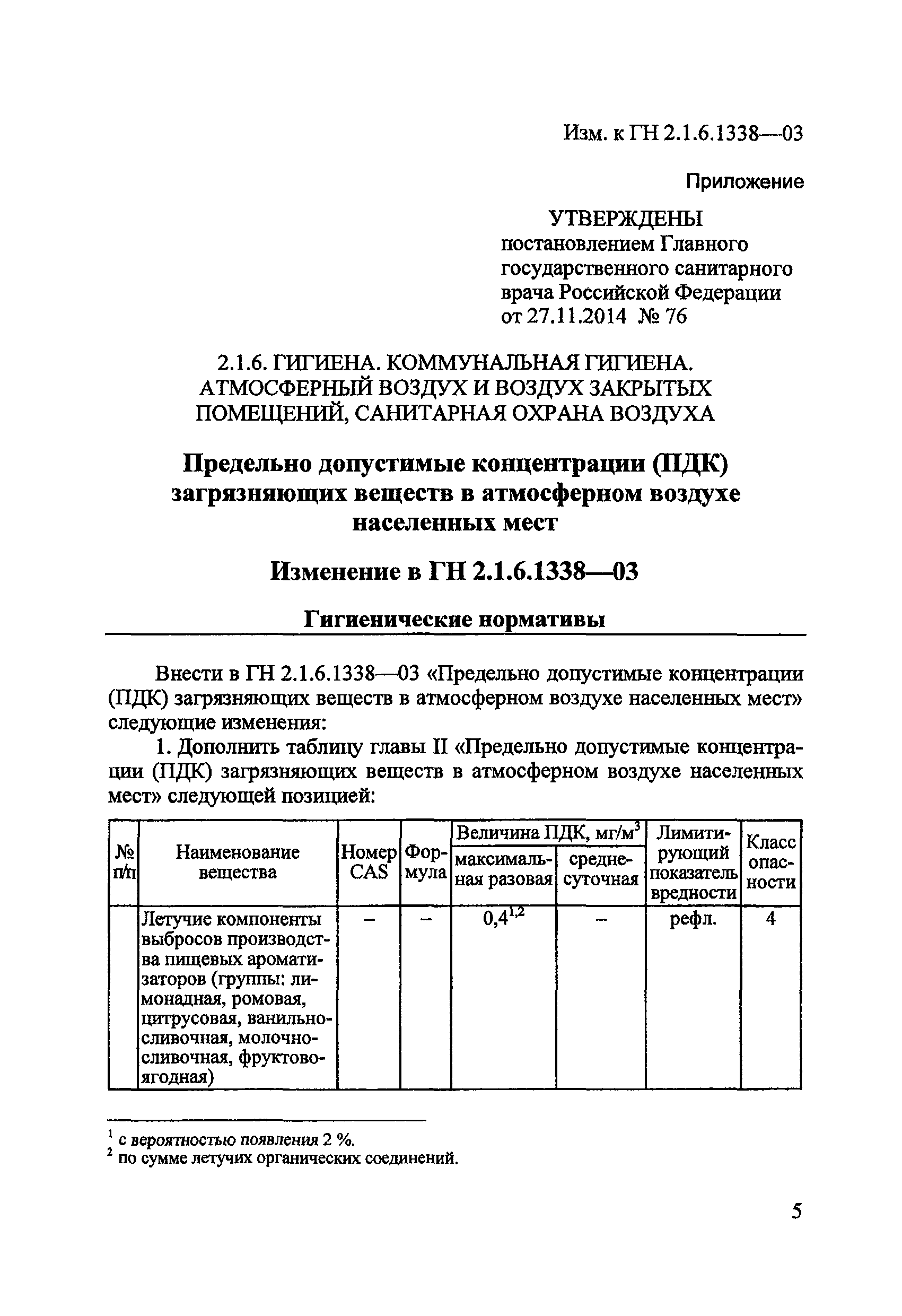 Изм. к ГН 2.1.6.1338—03

Приложение

УТВЕРЖДЕНЫ
постановлением Главного государственного санитарного врача Российской Федерации от 27.11.2014 № 76

2.1.6. ГИГИЕНА. КОММУНАЛЬНАЯ ГИГИЕНА. АТМОСФЕРНЫЙ ВОЗДУХ И ВОЗДУХ ЗАКРЫТЫХ ПОМЕЩЕНИЙ, САНИТАРНАЯ ОХРАНА ВОЗДУХА

Предельно допустимые концентрации (ПДК) загрязняющих веществ в атмосферном воздухе населенных мест

Изменение в ГН 2.1.6.1338—03

Гигиенические нормативы

Внести в ГН 2.1.6.1338—03 «Предельно допустимые концентрации (ПДК) загрязняющих веществ в атмосферном воздухе населенных мест» следующие изменения:

1. Дополнить таблицу главы II «Предельно допустимые концентрации (ПДК) загрязняющих веществ в атмосферном воздухе населенных мест» следующей позицией:

| № п/п | Наименование вещества | Номер CAS | Формула | Величина ПДК, мг/м$^3$ максимальная разовая | Величина ПДК, мг/м$^3$ среднесуточная | Лимитирующий показатель вредности | Класс опасности |
|---|---|---|---|---|---|---|---|
| | Летучие компоненты выбросов производства пищевых ароматизаторов (группы: лимонадная, ромовая, цитрусовая, ванильно-сливочная, молочно-сливочная, фруктово-ягодная) | – | – | $0,4^{1,2}$ | – | рефл. | 4 |

$^1$ с вероятностью появления 2 %.
$^2$ по сумме летучих органических соединений.

5